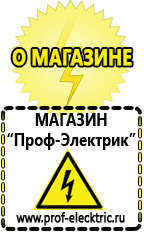 О МАГАЗИНЕ

МАГАЗИН
“Проф-Электрик”

www.prof-electric.ru